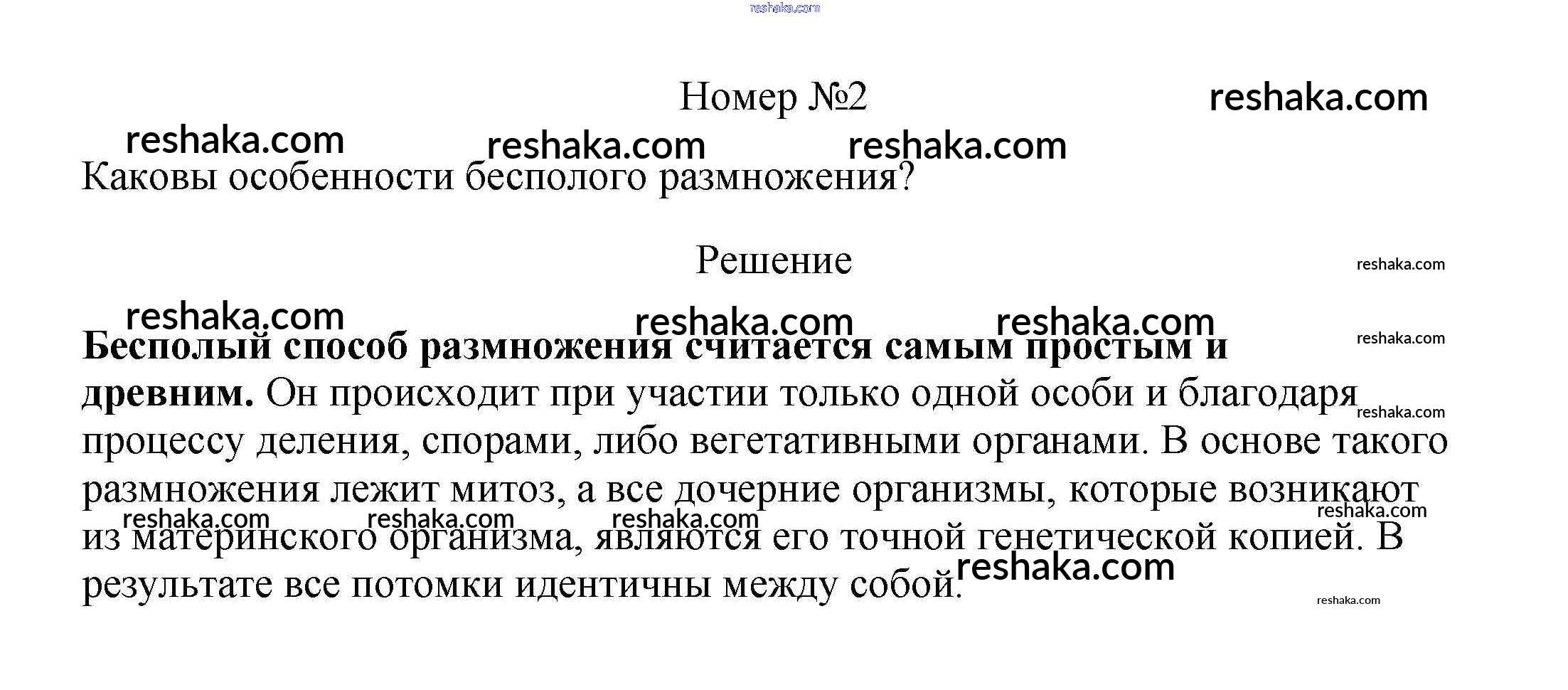 Номер №2

Каковы особенности бесполого размножения?

Решение

Бесполый способ размножения считается самым простым и древним. Он происходит при участии только одной особи и благодаря процессу деления, спорами, либо вегетативными органами. В основе такого размножения лежит митоз, а все дочерние организмы, которые возникают из материнского организма, являются его точной генетической копией. В результате все потомки идентичны между собой.

reshaka.com